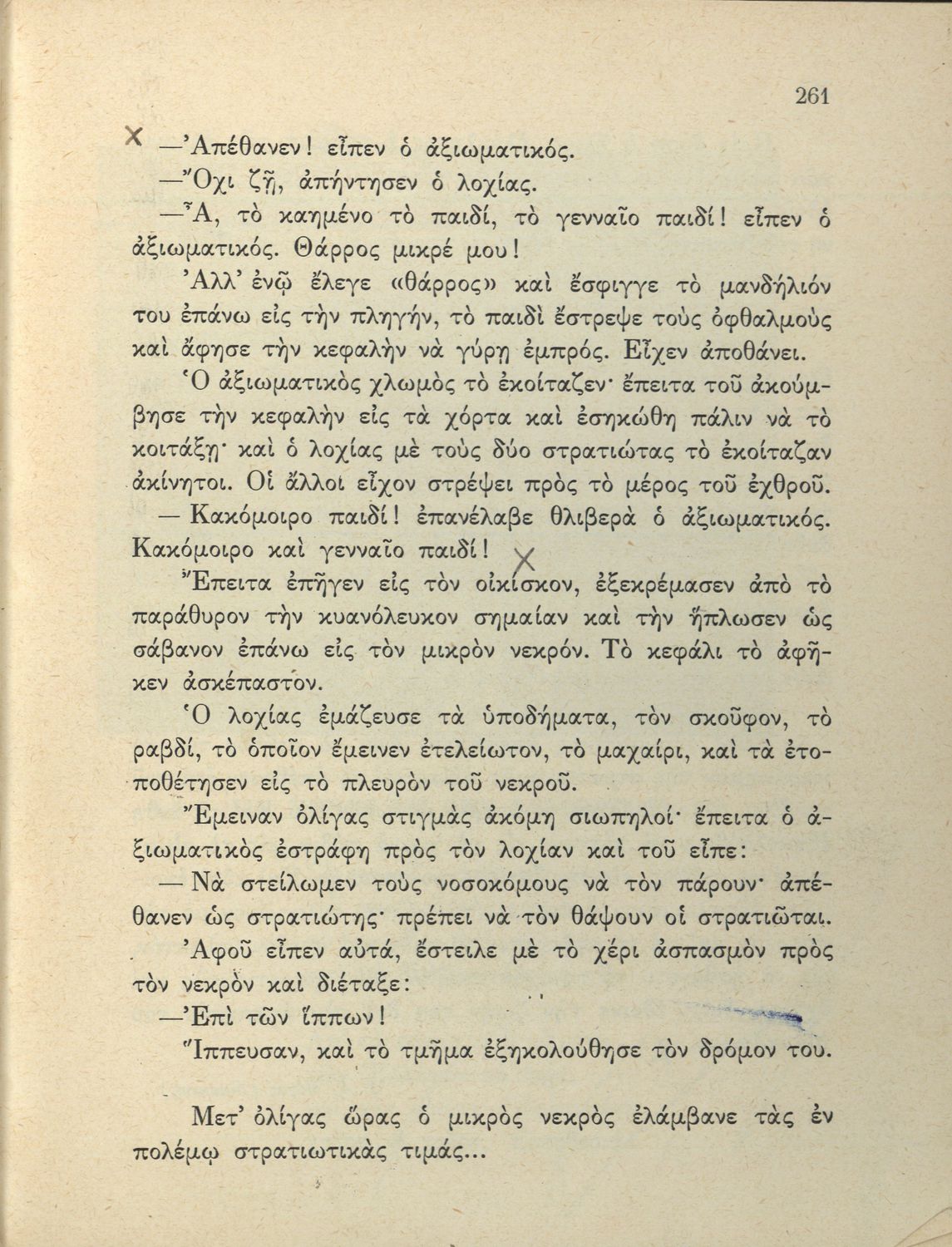 261

X —Ἀπέθανεν! εἶπεν ὁ ἀξιωματικός.

—Ὄχι ζῇ, ἀπήντησεν ὁ λοχίας.

—Ἆ, τὸ καημένο τὸ παιδί, τὸ γενναῖο παιδί! εἶπεν ὁ ἀξιωματικός. Θάρρος μικρέ μου!

Ἀλλ' ἐνῷ ἔλεγε «θάρρος» καὶ ἔσφιγγε τὸ μανδήλιόν του ἐπάνω εἰς τὴν πληγήν, τὸ παιδὶ ἔστρεψε τοὺς ὀφθαλμοὺς καὶ ἄφησε τὴν κεφαλὴν νὰ γύρῃ ἐμπρός. Εἶχεν ἀποθάνει.

Ὁ ἀξιωματικὸς χλωμὸς τὸ ἐκοίταζεν· ἔπειτα τοῦ ἀκούμβησε τὴν κεφαλὴν εἰς τὰ χόρτα καὶ ἐσηκώθη πάλιν νὰ τὸ κοιτάξῃ· καὶ ὁ λοχίας μὲ τοὺς δύο στρατιώτας τὸ ἐκοίταζαν ἀκίνητοι. Οἱ ἄλλοι εἶχον στρέψει πρὸς τὸ μέρος τοῦ ἐχθροῦ.

— Κακόμοιρο παιδί! ἐπανέλαβε θλιβερὰ ὁ ἀξιωματικός. Κακόμοιρο καὶ γενναῖο παιδί! X

Ἔπειτα ἐπῆγεν εἰς τὸν οἰκίσκον, ἐξεκρέμασεν ἀπὸ τὸ παράθυρον τὴν κυανόλευκον σημαίαν καὶ τὴν ἥπλωσεν ὡς σάβανον ἐπάνω εἰς τὸν μικρὸν νεκρόν. Τὸ κεφάλι τὸ ἀφῆκεν ἀσκέπαστον.

Ὁ λοχίας ἐμάζευσε τὰ ὑποδήματα, τὸν σκοῦφον, τὸ ραβδί, τὸ ὁποῖον ἔμεινεν ἐτελείωτον, τὸ μαχαίρι, καὶ τὰ ἐτοποθέτησεν εἰς τὸ πλευρὸν τοῦ νεκροῦ.

Ἔμειναν ὀλίγας στιγμὰς ἀκόμη σιωπηλοί· ἔπειτα ὁ ἀξιωματικὸς ἐστράφη πρὸς τὸν λοχίαν καὶ τοῦ εἶπε:

— Νὰ στείλωμεν τοὺς νοσοκόμους νὰ τὸν πάρουν· ἀπέθανεν ὡς στρατιώτης· πρέπει νὰ τὸν θάψουν οἱ στρατιῶται.

Ἀφοῦ εἶπεν αὐτά, ἔστειλε μὲ τὸ χέρι ἀσπασμὸν πρὸς τὸν νεκρὸν καὶ διέταξε:

—Ἐπὶ τῶν ἵππων!

Ἵππευσαν, καὶ τὸ τμῆμα ἐξηκολούθησε τὸν δρόμον του.

Μετ' ὀλίγας ὥρας ὁ μικρὸς νεκρὸς ἐλάμβανε τὰς ἐν πολέμῳ στρατιωτικὰς τιμάς...